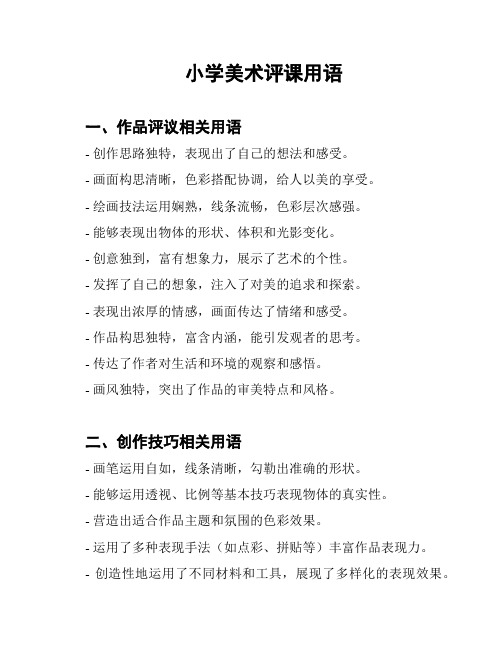 小学美术评课用语

一、作品评议相关用语

- 创作思路独特，表现出了自己的想法和感受。

- 画面构思清晰，色彩搭配协调，给人以美的享受。

- 绘画技法运用娴熟，线条流畅，色彩层次感强。

- 能够表现出物体的形状、体积和光影变化。

- 创意独到，富有想象力，展示了艺术的个性。

- 发挥了自己的想象，注入了对美的追求和探索。

- 表现出浓厚的情感，画面传达了情绪和感受。

- 作品构思独特，富含内涵，能引发观者的思考。

- 传达了作者对生活和环境的观察和感悟。

- 画风独特，突出了作品的审美特点和风格。

二、创作技巧相关用语

- 画笔运用自如，线条清晰，勾勒出准确的形状。

- 能够运用透视、比例等基本技巧表现物体的真实性。

- 营造出适合作品主题和氛围的色彩效果。

- 运用了多种表现手法（如点彩、拼贴等）丰富作品表现力。

- 创造性地运用了不同材料和工具，展现了多样化的表现效果。